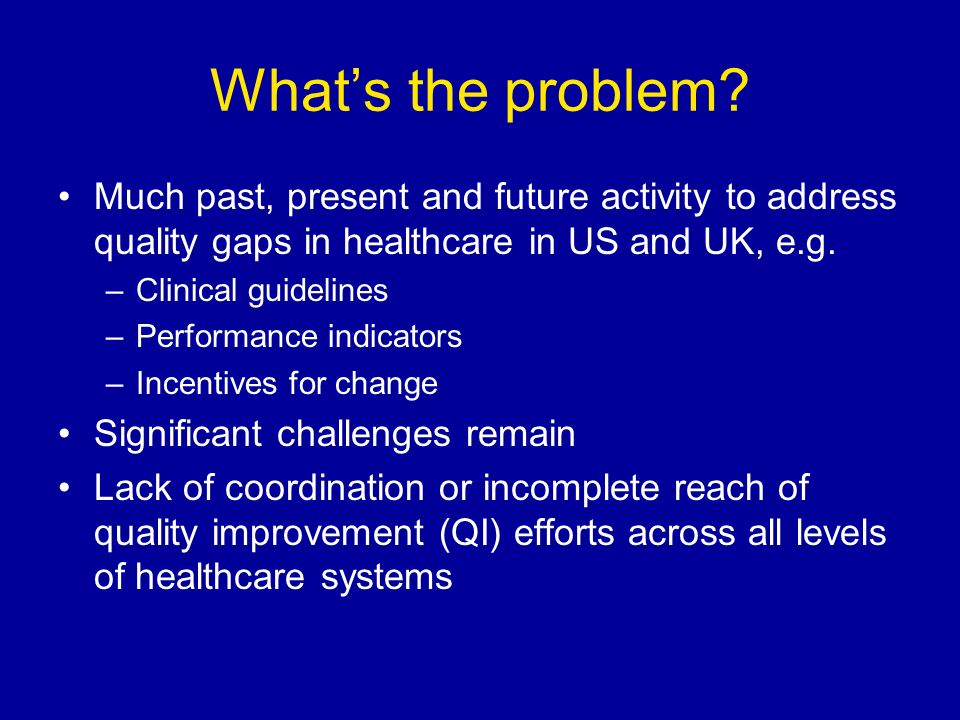 What’s the problem?

• Much past, present and future activity to address quality gaps in healthcare in US and UK, e.g.
– Clinical guidelines
– Performance indicators
– Incentives for change
• Significant challenges remain
• Lack of coordination or incomplete reach of quality improvement (QI) efforts across all levels of healthcare systems